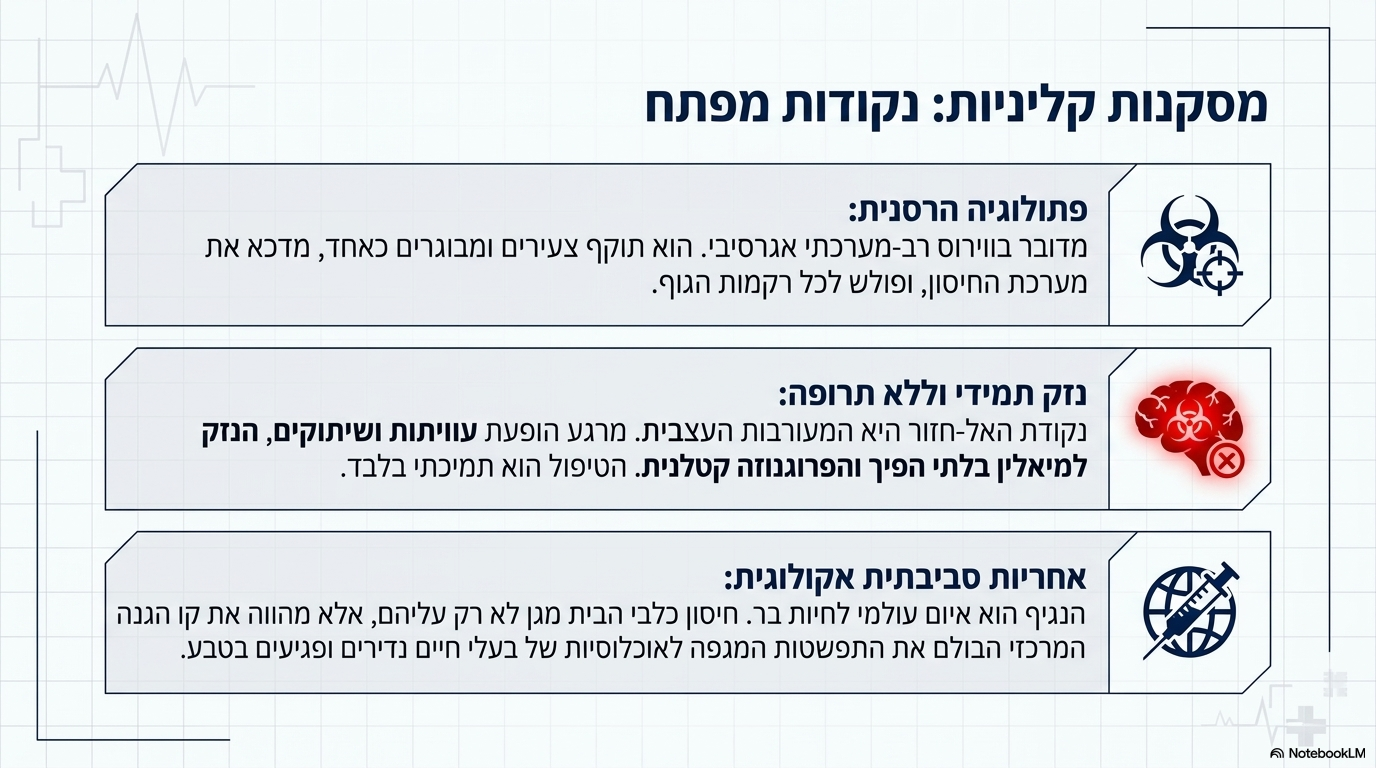 מסקנות קליניות: נקודות מפתח

פתולוגיה הרסנית:
מדובר בווירוס רב-מערכתי אגרסיבי. הוא תוקף צעירים ומבוגרים כאחד, מדכא את מערכת החיסון, ופולש לכל רקמות הגוף.

נזק תמידי וללא תרופה:
נקודת האל-חזור היא המעורבות העצבית. מרגע הופעת עוויתות ושיתוקים, הנזק למיאלין בלתי הפיך והפרוגנוזה קטלנית. הטיפול הוא תמיכתי בלבד.

אחריות סביבתית אקולוגית:
הנגיף הוא איום עולמי לחיות בר. חיסון כלבי הבית מגן לא רק עליהם, אלא מהווה את קו הגנה המרכזי הבולם את התפשטות המגפה לאוכלוסיות של בעלי חיים נדירים ופגיעים בטבע.

NotebookLM